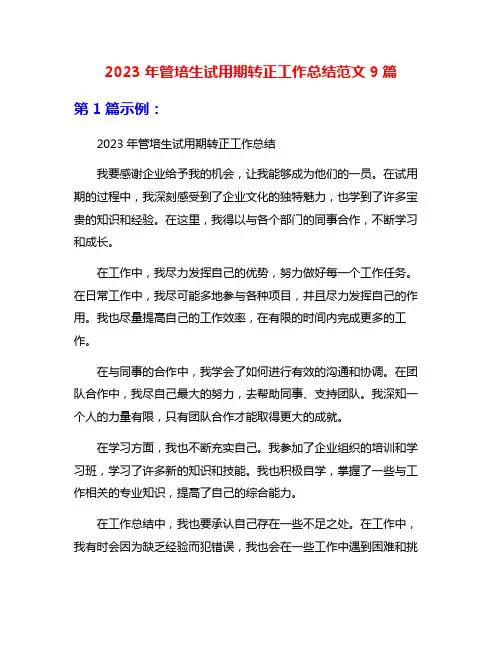 2023 年管培生试用期转正工作总结范文 9 篇

第 1 篇示例：

2023 年管培生试用期转正工作总结

我要感谢企业给予我的机会，让我能够成为他们的一员。在试用期的过程中，我深刻感受到了企业文化的独特魅力，也学到了许多宝贵的知识和经验。在这里，我得以与各个部门的同事合作，不断学习和成长。

在工作中，我尽力发挥自己的优势，努力做好每一个工作任务。在日常工作中，我尽可能多地参与各种项目，并且尽力发挥自己的作用。我也尽量提高自己的工作效率，在有限的时间内完成更多的工作。

在与同事的合作中，我学会了如何进行有效的沟通和协调。在团队合作中，我尽自己最大的努力，去帮助同事、支持团队。我深知一个人的力量有限，只有团队合作才能取得更大的成就。

在学习方面，我也不断充实自己。我参加了企业组织的培训和学习班，学习了许多新的知识和技能。我也积极自学，掌握了一些与工作相关的专业知识，提高了自己的综合能力。

在工作总结中，我也要承认自己存在一些不足之处。在工作中，我有时会因为缺乏经验而犯错误，我也会在一些工作中遇到困难和挑